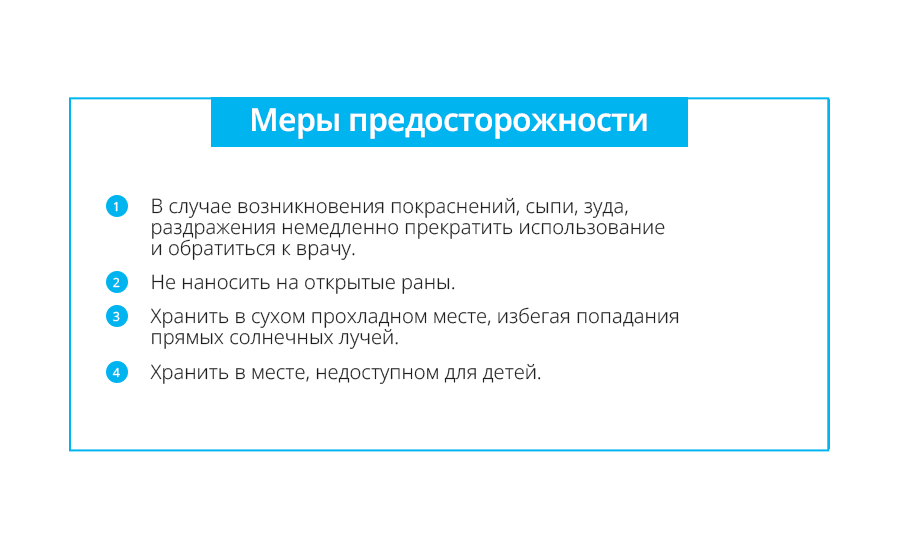 Меры предосторожности

1 В случае возникновения покраснений, сыпи, зуда, раздражения немедленно прекратить использование и обратиться к врачу.

2 Не наносить на открытые раны.

3 Хранить в сухом прохладном месте, избегая попадания прямых солнечных лучей.

4 Хранить в месте, недоступном для детей.